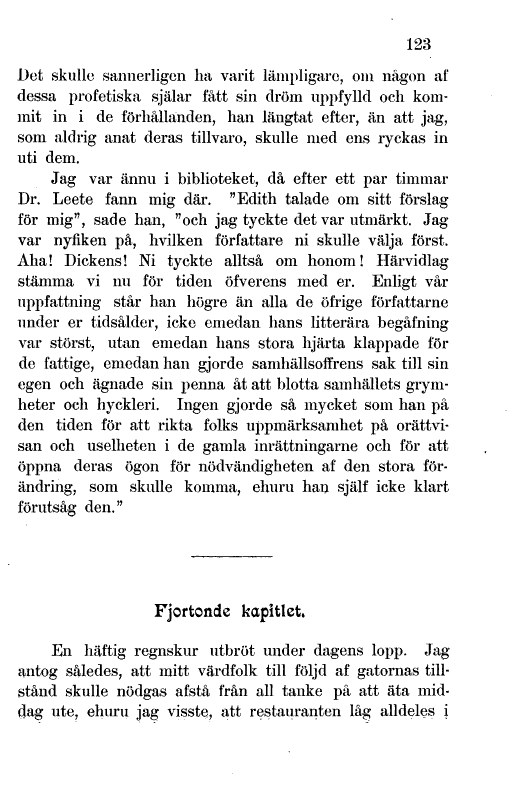 123

Det skulle sannerligen ha varit lämpligare, om någon af dessa profetiska själar fått sin dröm uppfylld och kommit in i de förhållanden, han längtat efter, än att jag, som aldrig anat deras tillvaro, skulle med ens ryckas in uti dem.

Jag var ännu i biblioteket, då efter ett par timmar Dr. Leete fann mig där. "Edith talade om sitt förslag för mig", sade han, "och jag tyckte det var utmärkt. Jag var nyfiken på, hvilken författare ni skulle välja först. Aha! Dickens! Ni tyckte alltså om honom! Härvidlag stämma vi nu för tiden öfverens med er. Enligt vår uppfattning står han högre än alla de öfrige författarne under er tidsålder, icke emedan hans litterära begåfning var störst, utan emedan hans stora hjärta klappade för de fattige, emedan han gjorde samhällsoffrens sak till sin egen och ägnade sin penna åt att blotta samhällets grymheter och hyckleri. Ingen gjorde så mycket som han på den tiden för att rikta folks uppmärksamhet på orättvisan och uselheten i de gamla inrättningarne och för att öppna deras ögon för nödvändigheten af den stora förändring, som skulle komma, ehuru han själf icke klart förutsåg den."

Fjortonde kapitlet.

En häftig regnskur utbröt under dagens lopp. Jag antog således, att mitt värdfolk till följd af gatornas tillstånd skulle nödgas afstå från all tanke på att äta middag ute, ehuru jag visste, att restauranten låg alldeles i